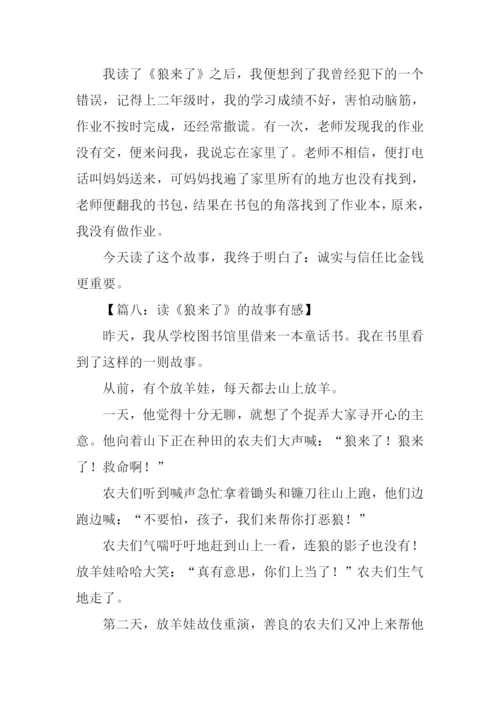 我读了《狼来了》之后，我便想到了我曾经犯下的一个错误，记得上二年级时，我的学习成绩不好，害怕动脑筋，作业不按时完成，还经常撒谎。有一次，老师发现我的作业没有交，便来问我，我说忘在家里了。老师不相信，便打电话叫妈妈送来，可妈妈找遍了家里所有的地方也没有找到，老师便翻我的书包，结果在书包的角落找到了作业本，原来，我没有做作业。

今天读了这个故事，我终于明白了：诚实与信任比金钱更重要。

【篇八：读《狼来了》的故事有感】

昨天，我从学校图书馆里借来一本童话书。我在书里看到了这样的一则故事。

从前，有个放羊娃，每天都去山上放羊。

一天，他觉得十分无聊，就想了个捉弄大家寻开心的主意。他向着山下正在种田的农夫们大声喊：“狼来了！狼来了！救命啊！”

农夫们听到喊声急忙拿着锄头和镰刀往山上跑，他们边跑边喊：“不要怕，孩子，我们来帮你打恶狼！”

农夫们气喘吁吁地赶到山上一看，连狼的影子也没有！放羊娃哈哈大笑：“真有意思，你们上当了！”农夫们生气地走了。

第二天，放羊娃故伎重演，善良的农夫们又冲上来帮他